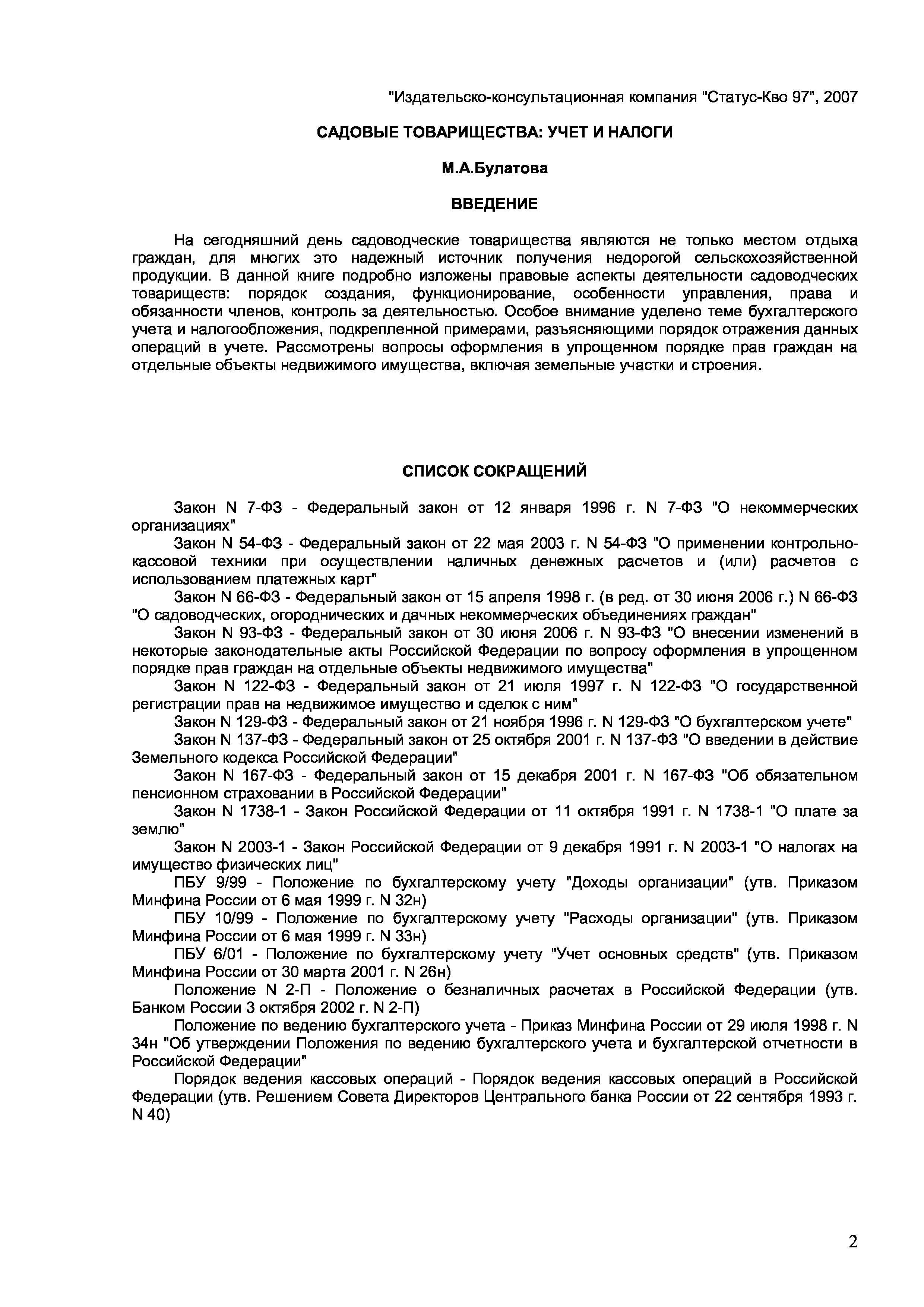 "Издательско-консультационная компания "Статус-Кво 97", 2007

САДОВЫЕ ТОВАРИЩЕСТВА: УЧЕТ И НАЛОГИ

М.А.Булатова

ВВЕДЕНИЕ

На сегодняшний день садоводческие товарищества являются не только местом отдыха граждан, для многих это надежный источник получения недорогой сельскохозяйственной продукции. В данной книге подробно изложены правовые аспекты деятельности садоводческих товариществ: порядок создания, функционирование, особенности управления, права и обязанности членов, контроль за деятельностью. Особое внимание уделено теме бухгалтерского учета и налогообложения, подкрепленной примерами, разъясняющими порядок отражения данных операций в учете. Рассмотрены вопросы оформления в упрощенном порядке прав граждан на отдельные объекты недвижимого имущества, включая земельные участки и строения.

СПИСОК СОКРАЩЕНИЙ

Закон N 7-ФЗ - Федеральный закон от 12 января 1996 г. N 7-ФЗ "О некоммерческих организациях"

Закон N 54-ФЗ - Федеральный закон от 22 мая 2003 г. N 54-ФЗ "О применении контрольно-кассовой техники при осуществлении наличных денежных расчетов и (или) расчетов с использованием платежных карт"

Закон N 66-ФЗ - Федеральный закон от 15 апреля 1998 г. (в ред. от 30 июня 2006 г.) N 66-ФЗ "О садоводческих, огороднических и дачных некоммерческих объединениях граждан"

Закон N 93-ФЗ - Федеральный закон от 30 июня 2006 г. N 93-ФЗ "О внесении изменений в некоторые законодательные акты Российской Федерации по вопросу оформления в упрощенном порядке прав граждан на отдельные объекты недвижимого имущества"

Закон N 122-ФЗ - Федеральный закон от 21 июля 1997 г. N 122-ФЗ "О государственной регистрации прав на недвижимое имущество и сделок с ним"

Закон N 129-ФЗ - Федеральный закон от 21 ноября 1996 г. N 129-ФЗ "О бухгалтерском учете"

Закон N 137-ФЗ - Федеральный закон от 25 октября 2001 г. N 137-ФЗ "О введении в действие Земельного кодекса Российской Федерации"

Закон N 167-ФЗ - Федеральный закон от 15 декабря 2001 г. N 167-ФЗ "Об обязательном пенсионном страховании в Российской Федерации"

Закон N 1738-1 - Закон Российской Федерации от 11 октября 1991 г. N 1738-1 "О плате за землю"

Закон N 2003-1 - Закон Российской Федерации от 9 декабря 1991 г. N 2003-1 "О налогах на имущество физических лиц"

ПБУ 9/99 - Положение по бухгалтерскому учету "Доходы организации" (утв. Приказом Минфина России от 6 мая 1999 г. N 32н)

ПБУ 10/99 - Положение по бухгалтерскому учету "Расходы организации" (утв. Приказом Минфина России от 6 мая 1999 г. N 33н)

ПБУ 6/01 - Положение по бухгалтерскому учету "Учет основных средств" (утв. Приказом Минфина России от 30 марта 2001 г. N 26н)

Положение N 2-П - Положение о безналичных расчетах в Российской Федерации (утв. Банком России 3 октября 2002 г. N 2-П)

Положение по ведению бухгалтерского учета - Приказ Минфина России от 29 июля 1998 г. N 34н "Об утверждении Положения по ведению бухгалтерского учета и бухгалтерской отчетности в Российской Федерации"

Порядок ведения кассовых операций - Порядок ведения кассовых операций в Российской Федерации (утв. Решением Совета Директоров Центрального банка России от 22 сентября 1993 г. N 40)

2